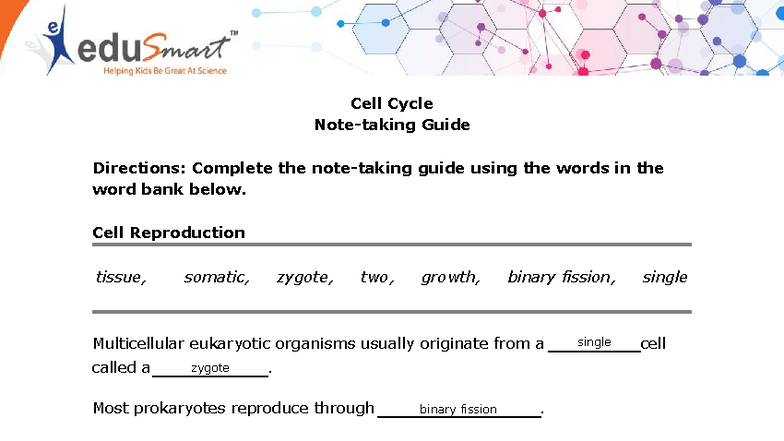 eduSmart™
Helping Kids Be Great At Science

Cell Cycle
Note-taking Guide

Directions: Complete the note-taking guide using the words in the word bank below.

Cell Reproduction

tissue, somatic, zygote, two, growth, binary fission, single

Multicellular eukaryotic organisms usually originate from a single cell called a zygote.

Most prokaryotes reproduce through binary fission.